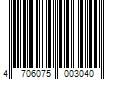 4 706075 003040